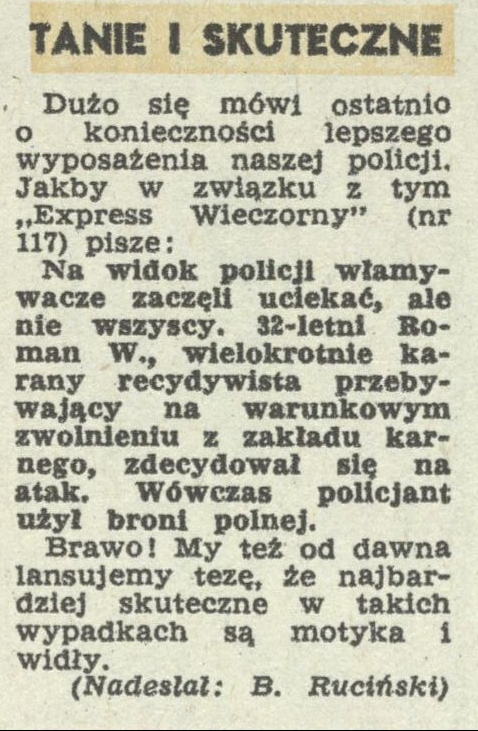 TANIE I SKUTECZNE

Dużo się mówi ostatnio o konieczności lepszego wyposażenia naszej policji. Jakby w związku z tym „Express Wieczorny" (nr 117) pisze:

Na widok policji włamywacze zaczęli uciekać, ale nie wszyscy. 32-letni Roman W., wielokrotnie karany recydywista przebywający na warunkowym zwolnieniu z zakładu karnego, zdecydował się na atak. Wówczas policjant użył broni polnej.

Brawo! My też od dawna lansujemy tezę, że najbardziej skuteczne w takich wypadkach są motyka i widły.

(Nadesłał: B. Ruciński)